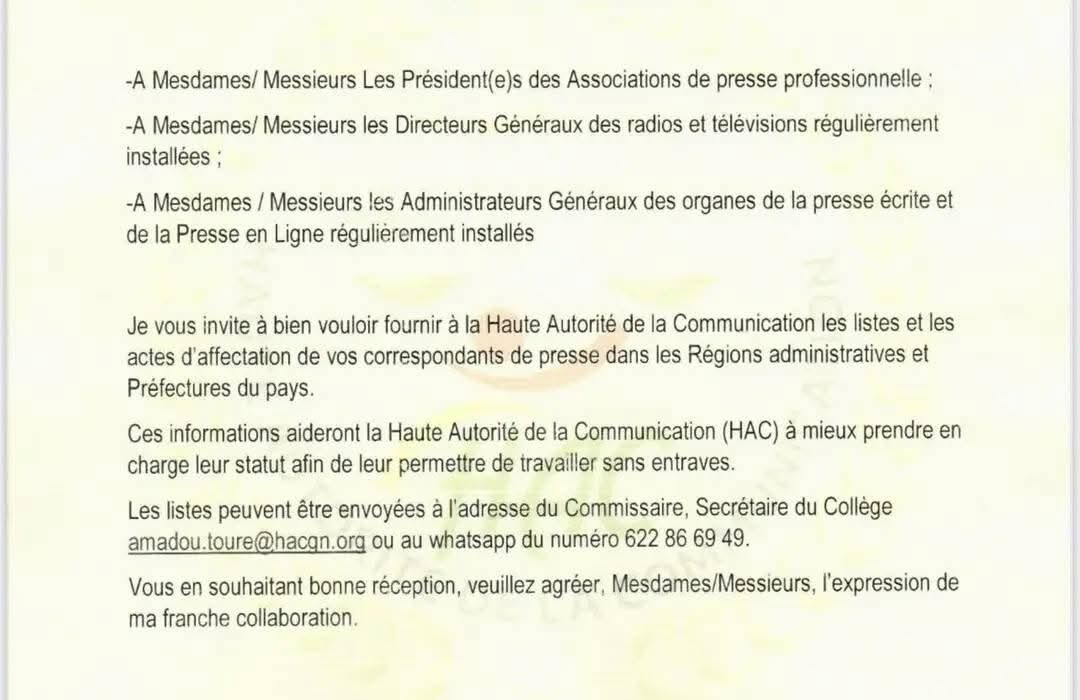 -A Mesdames/ Messieurs Les Président(e)s des Associations de presse professionnelle ;

-A Mesdames/ Messieurs les Directeurs Généraux des radios et télévisions régulièrement installées ;

-A Mesdames / Messieurs les Administrateurs Généraux des organes de la presse écrite et de la Presse en Ligne régulièrement installés

Je vous invite à bien vouloir fournir à la Haute Autorité de la Communication les listes et les actes d'affectation de vos correspondants de presse dans les Régions administratives et Préfectures du pays.

Ces informations aideront la Haute Autorité de la Communication (HAC) à mieux prendre en charge leur statut afin de leur permettre de travailler sans entraves.

Les listes peuvent être envoyées à l'adresse du Commissaire, Secrétaire du Collège amadou.toure@hacgn.org ou au whatsapp du numéro 622 86 69 49.

Vous en souhaitant bonne réception, veuillez agréer, Mesdames/Messieurs, l'expression de ma franche collaboration.